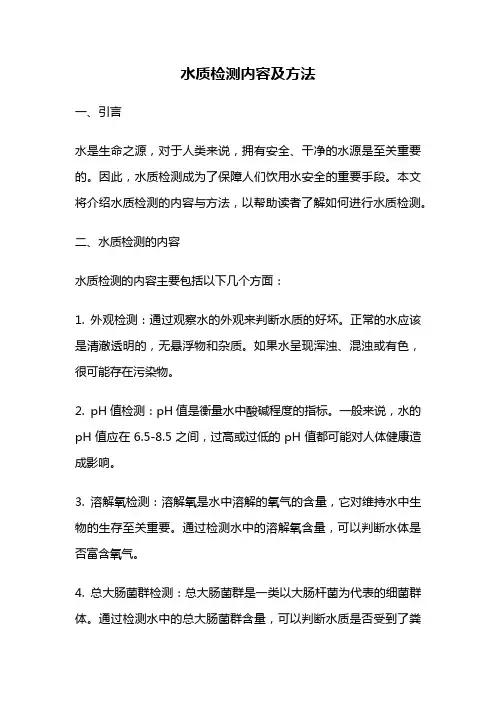 水质检测内容及方法

一、引言

水是生命之源，对于人类来说，拥有安全、干净的水源是至关重要的。因此，水质检测成为了保障人们饮用水安全的重要手段。本文将介绍水质检测的内容与方法，以帮助读者了解如何进行水质检测。

二、水质检测的内容

水质检测的内容主要包括以下几个方面：

1. 外观检测：通过观察水的外观来判断水质的好坏。正常的水应该是清澈透明的，无悬浮物和杂质。如果水呈现浑浊、混浊或有色，很可能存在污染物。

2. pH 值检测：pH 值是衡量水中酸碱程度的指标。一般来说，水的 pH 值应在 6.5-8.5 之间，过高或过低的 pH 值都可能对人体健康造成影响。

3. 溶解氧检测：溶解氧是水中溶解的氧气的含量，它对维持水中生物的生存至关重要。通过检测水中的溶解氧含量，可以判断水体是否富含氧气。

4. 总大肠菌群检测：总大肠菌群是一类以大肠杆菌为代表的细菌群体。通过检测水中的总大肠菌群含量，可以判断水质是否受到了粪